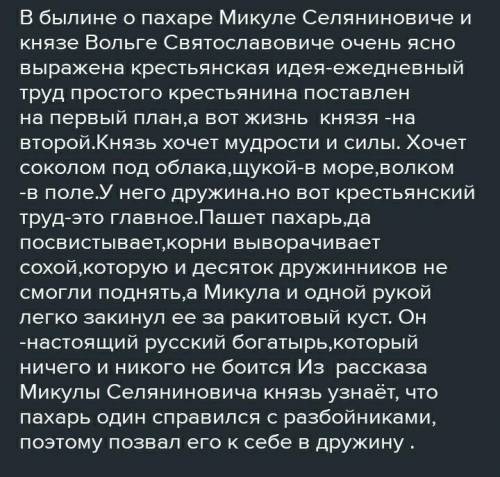 В былине о пахаре Микуле Селяниновиче и князе Вольге Святославовиче очень ясно выражена крестьянская идея-ежедневный труд простого крестьянина поставлен на первый план,а вот жизнь князя -на второй.Князь хочет мудрости и силы. Хочет соколом под облака,щукой-в море,волком -в поле.У него дружина.но вот крестьянский труд-это главное.Пашет пахарь,да посвистывает,корни выворачивает сохой,которую и десяток дружинников не смогли поднять,а Микула и одной рукой легко закинул ее за ракитовый куст. Он -настоящий русский богатырь,который ничего и никого не боится Из рассказа Микулы Селяниновича князь узнаёт, что пахарь один справился с разбойниками, поэтому позвал его к себе в дружину .